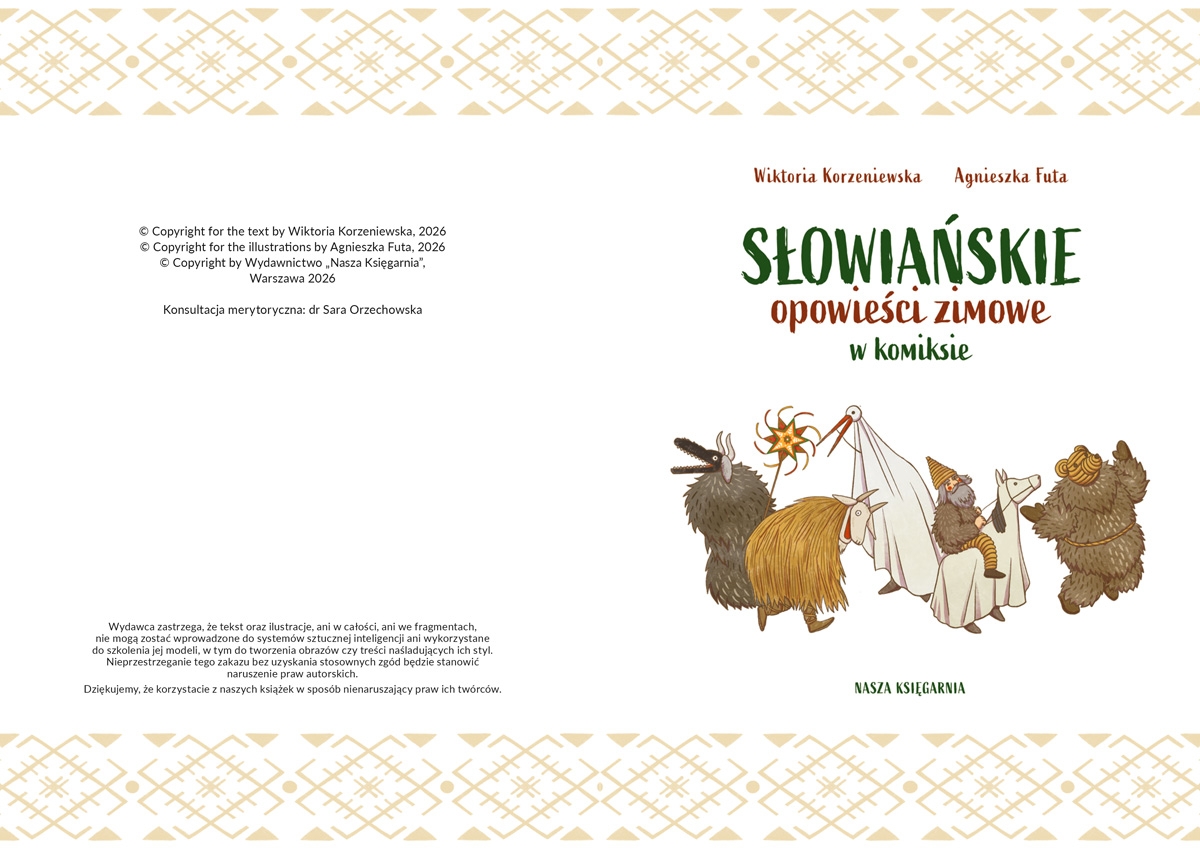 © Copyright for the text by Wiktoria Korzeniewska, 2026
© Copyright for the illustrations by Agnieszka Futa, 2026
© Copyright by Wydawnictwo „Nasza Księgarnia",
Warszawa 2026

Konsultacja merytoryczna: dr Sara Orzechowska

Wydawca zastrzega, że tekst oraz ilustracje, ani w całości, ani we fragmentach, nie mogą zostać wprowadzone do systemów sztucznej inteligencji ani wykorzystane do szkolenia jej modeli, w tym do tworzenia obrazów czy treści naśladujących ich styl. Nieprzestrzeganie tego zakazu bez uzyskania stosownych zgód będzie stanowić naruszenie praw autorskich.

Dziękujemy, że korzystacie z naszych książek w sposób nienaruszający praw ich twórców.

Wiktoria Korzeniewska Agnieszka Futa

SŁOWIAŃSKIE
opowieści zimowe
w komiksie

NASZA KSIĘGARNIA